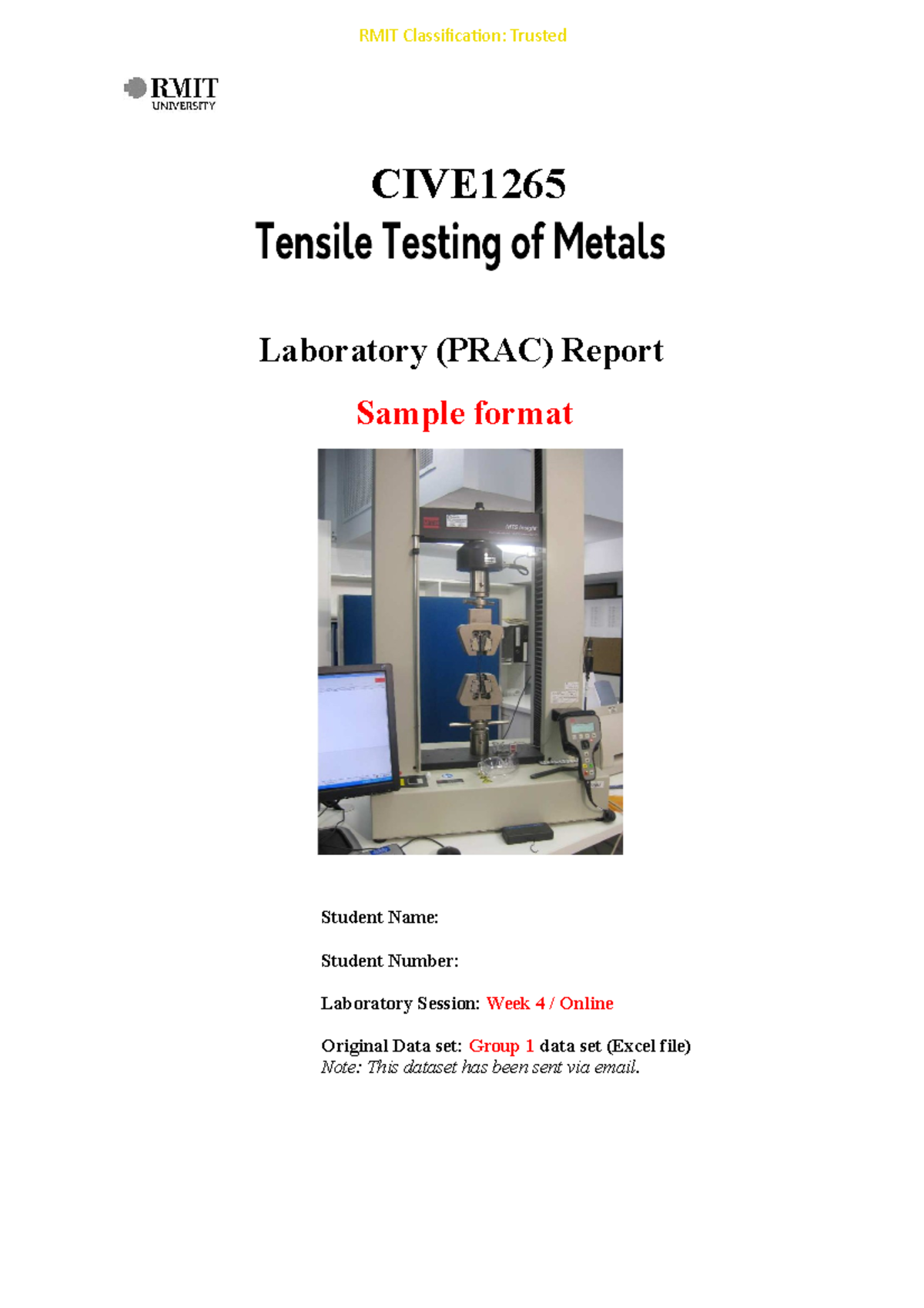 RMIT Classification: Trusted

RMIT UNIVERSITY

CIVE1265
Tensile Testing of Metals

Laboratory (PRAC) Report

Sample format

MTS Insight

Student Name:

Student Number:

Laboratory Session: Week 4 / Online

Original Data set: Group 1 data set (Excel file)
Note: This dataset has been sent via email.